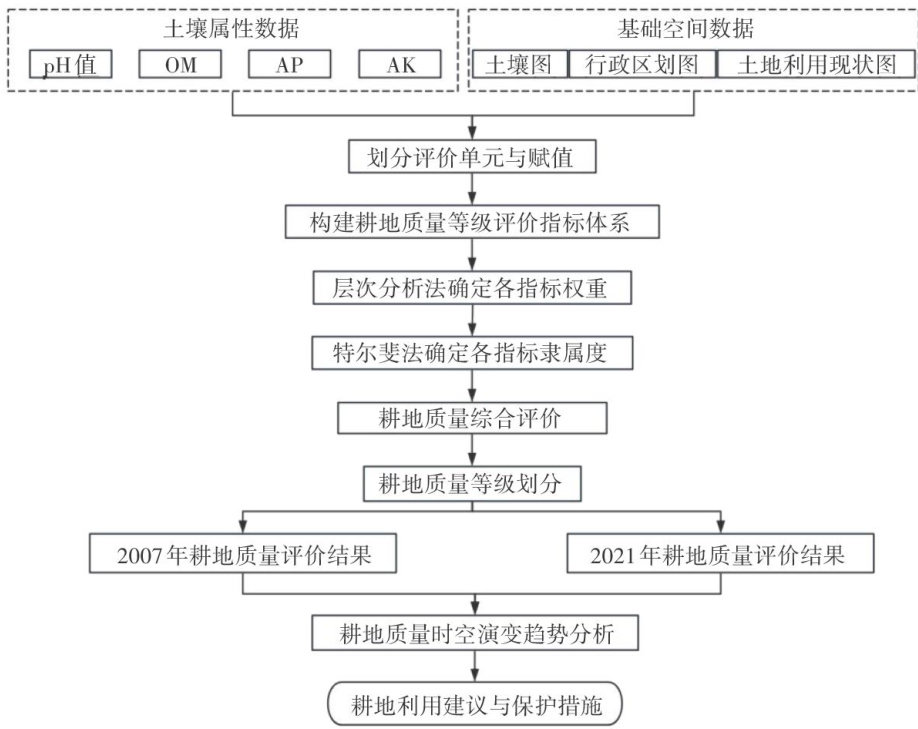 土壤属性数据

pH值

OM

AP

AK

基础空间数据

土壤图

行政区划图

土地利用现状图

划分评价单元与赋值

构建耕地质量等级评价指标体系

层次分析法确定各指标权重

特尔斐法确定各指标隶属度

耕地质量综合评价

耕地质量等级划分

2007年耕地质量评价结果

2021年耕地质量评价结果

耕地质量时空演变趋势分析

耕地利用建议与保护措施